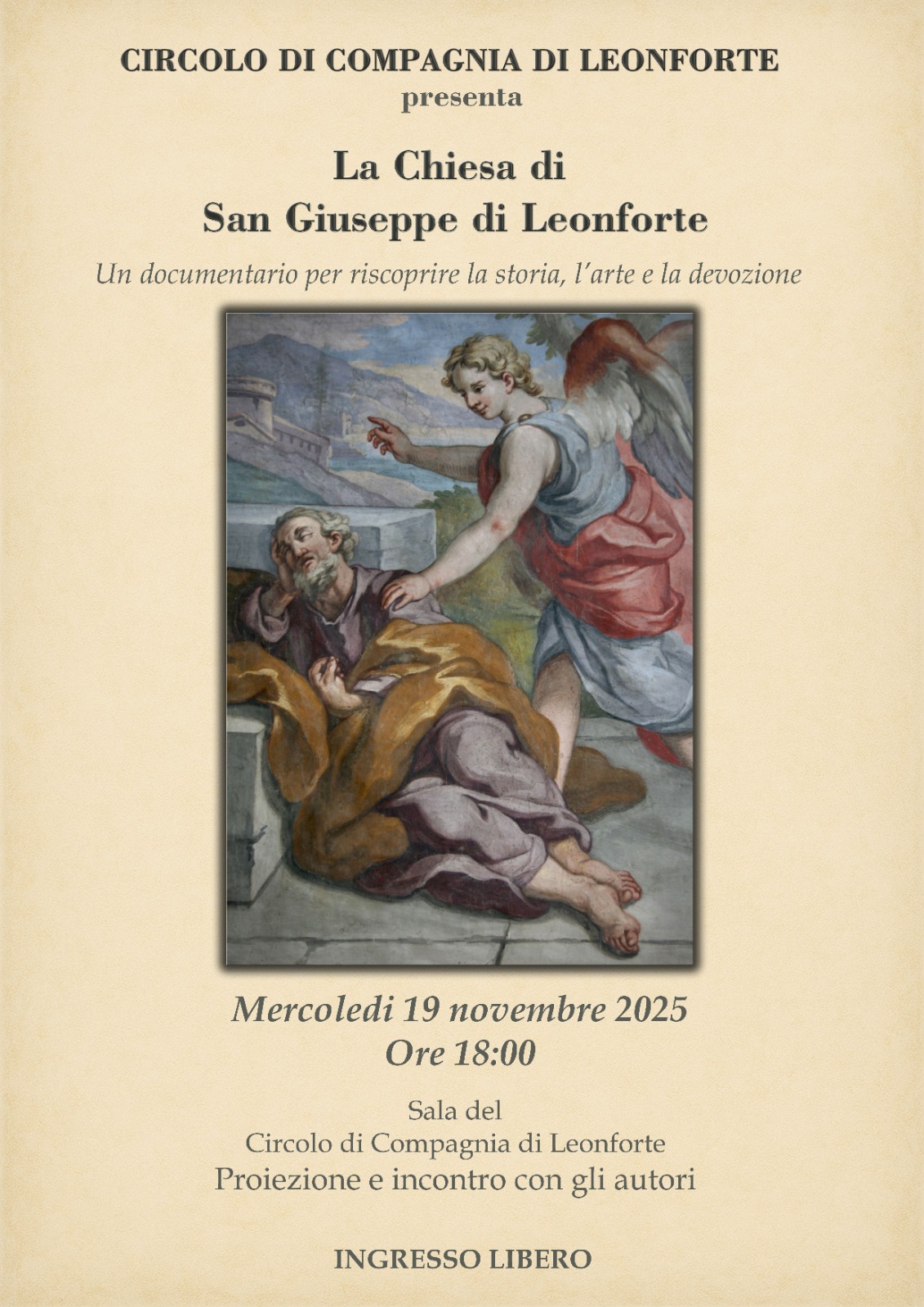 CIRCOLO DI COMPAGNIA DI LEONFORTE
presenta

La Chiesa di
San Giuseppe di Leonforte

Un documentario per riscoprire la storia, l'arte e la devozione

Mercoledi 19 novembre 2025
Ore 18:00

Sala del
Circolo di Compagnia di Leonforte
Proiezione e incontro con gli autori

INGRESSO LIBERO